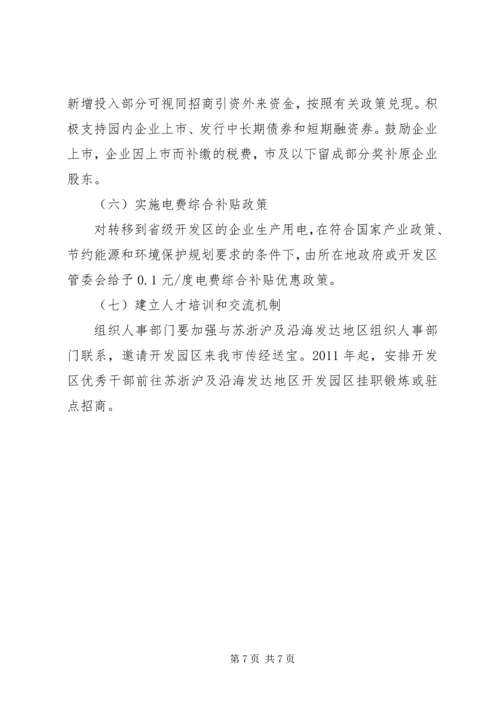 新增投入部分可视同招商引资外来资金，按照有关政策兑现。积极支持园内企业上市、发行中长期债券和短期融资券。鼓励企业上市，企业因上市而补缴的税费，市及以下留成部分奖补原企业股东。

（六）实施电费综合补贴政策

对转移到省级开发区的企业生产用电，在符合国家产业政策、节约能源和环境保护规划要求的条件下，由所在地政府或开发区管委会给予 0.1 元/度电费综合补贴优惠政策。

（七）建立人才培训和交流机制

组织人事部门要加强与苏浙沪及沿海发达地区组织人事部门联系，邀请开发园区来我市传经送宝。2011 年起，安排开发区优秀干部前往苏浙沪及沿海发达地区开发园区挂职锻炼或驻点招商。

第 7 页 共 7 页